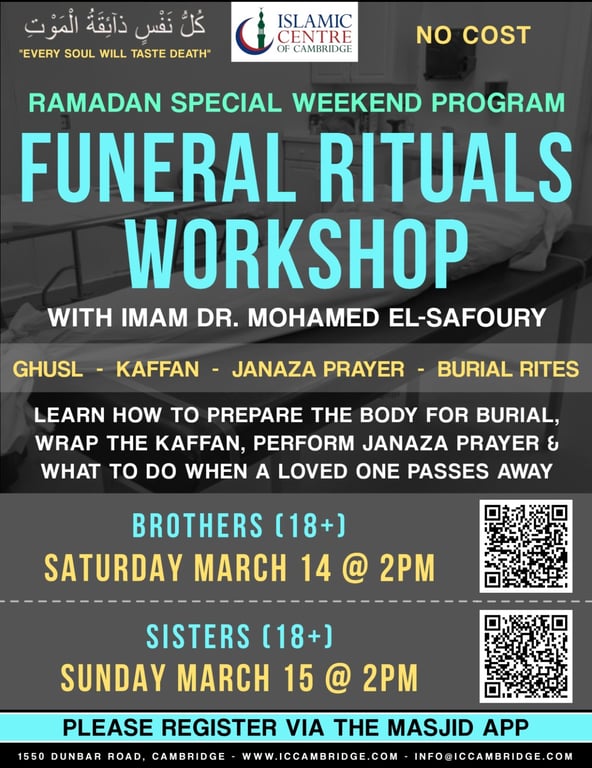 كُلُّ نَفْسٍ ذَائِقَةُ الْمَوْتِ
"EVERY SOUL WILL TASTE DEATH"

ISLAMIC CENTRE OF CAMBRIDGE

NO COST

RAMADAN SPECIAL WEEKEND PROGRAM

FUNERAL RITUALS WORKSHOP

WITH IMAM DR. MOHAMED EL-SAFOURY

GHUSL - KAFFAN - JANAZA PRAYER - BURIAL RITES

LEARN HOW TO PREPARE THE BODY FOR BURIAL, WRAP THE KAFFAN, PERFORM JANAZA PRAYER & WHAT TO DO WHEN A LOVED ONE PASSES AWAY

BROTHERS (18+)
SATURDAY MARCH 14 @ 2PM

SISTERS (18+)
SUNDAY MARCH 15 @ 2PM

PLEASE REGISTER VIA THE MASJID APP

1550 DUNBAR ROAD, CAMBRIDGE - WWW.ICCAMBRIDGE.COM - INFO@ICCAMBRIDGE.COM